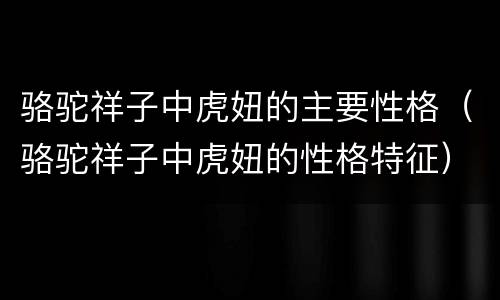 骆驼祥子中虎妞的主要性格（骆驼祥子中虎妞的性格特征）